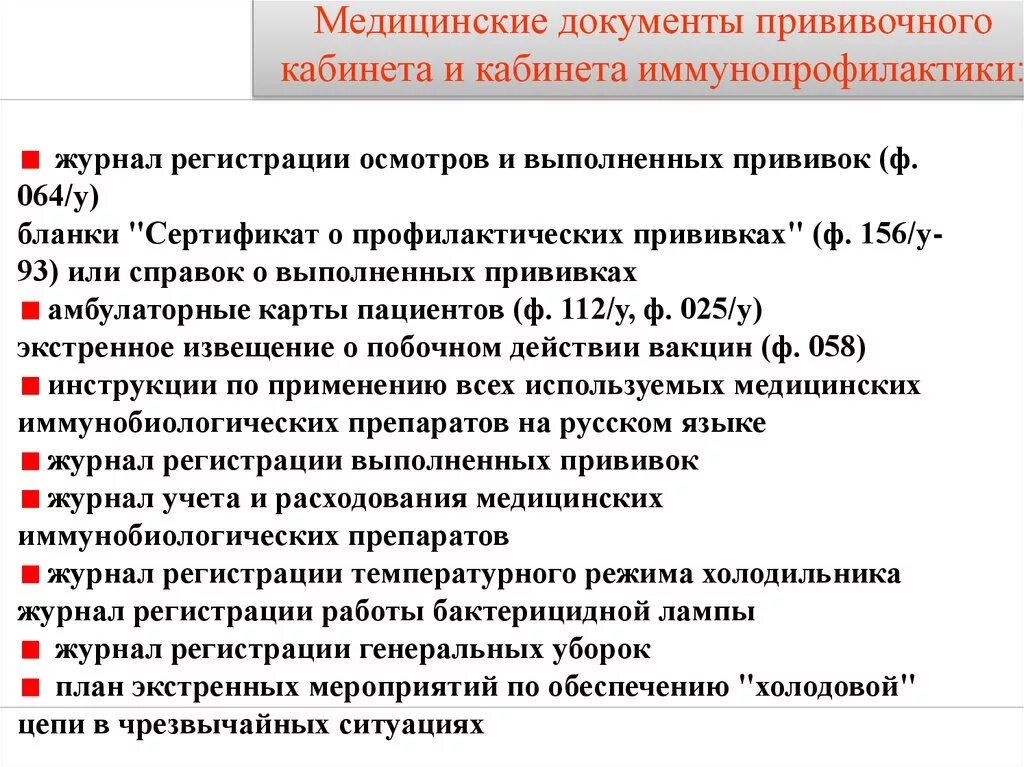 Медицинские документы прививочного кабинета и кабинета иммунопрофилактики:

журнал регистрации осмотров и выполненных прививок (ф. 064/у)
бланки "Сертификат о профилактических прививках" (ф. 156/у-93) или справок о выполненных прививках
амбулаторные карты пациентов (ф. 112/у, ф. 025/у)
экстренное извещение о побочном действии вакцин (ф. 058)
инструкции по применению всех используемых медицинских иммунобиологических препаратов на русском языке
журнал регистрации выполненных прививок
журнал учета и расходования медицинских иммунобиологических препаратов
журнал регистрации температурного режима холодильника
журнал регистрации работы бактерицидной лампы
журнал регистрации генеральных уборок
план экстренных мероприятий по обеспечению "холодовой" цепи в чрезвычайных ситуациях